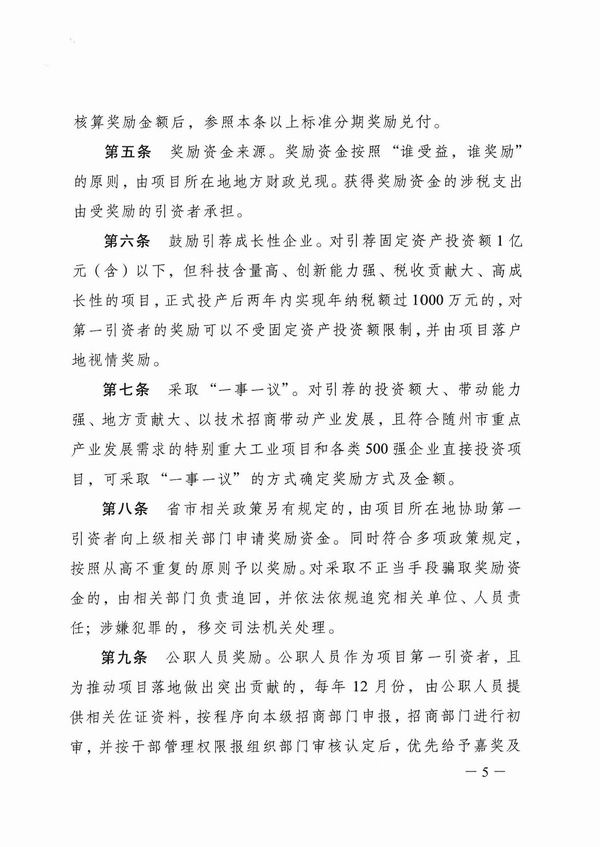 核算奖励金额后，参照本条以上标准分期奖励兑付。

第五条　奖励资金来源。奖励资金按照“谁受益，谁奖励”的原则，由项目所在地地方财政兑现。获得奖励资金的涉税支出由受奖励的引资者承担。

第六条　鼓励引荐成长性企业。对引荐固定资产投资额1亿元（含）以下，但科技含量高、创新能力强、税收贡献大、高成长性的项目，正式投产后两年内实现年纳税额过1000万元的，对第一引资者的奖励可以不受固定资产投资额限制，并由项目落户地视情奖励。

第七条　采取“一事一议”。对引荐的投资额大、带动能力强、地方贡献大、以技术招商带动产业发展，且符合随州市重点产业发展需求的特别重大工业项目和各类500强企业直接投资项目，可采取“一事一议”的方式确定奖励方式及金额。

第八条　省市相关政策另有规定的，由项目所在地协助第一引资者向上级相关部门申请奖励资金。同时符合多项政策规定，按照从高不重复的原则予以奖励。对采取不正当手段骗取奖励资金的，由相关部门负责追回，并依法依规追究相关单位、人员责任；涉嫌犯罪的，移交司法机关处理。

第九条　公职人员奖励。公职人员作为项目第一引资者，且为推动项目落地做出突出贡献的，每年12月份，由公职人员提供相关佐证资料，按程序向本级招商部门申报，招商部门进行初审，并按干部管理权限报组织部门审核认定后，优先给予嘉奖及

— 5 —